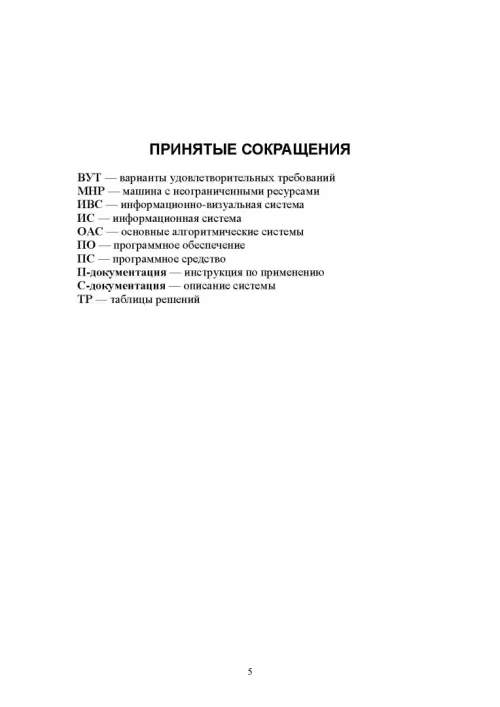 ПРИНЯТЫЕ СОКРАЩЕНИЯ

ВУТ — варианты удовлетворительных требований
МНР — машина с неограниченными ресурсами
ИВС — информационно-визуальная система
ИС — информационная система
ОАС — основные алгоритмические системы
ПО — программное обеспечение
ПС — программное средство
П-документация — инструкция по применению
С-документация — описание системы
ТР — таблицы решений

5